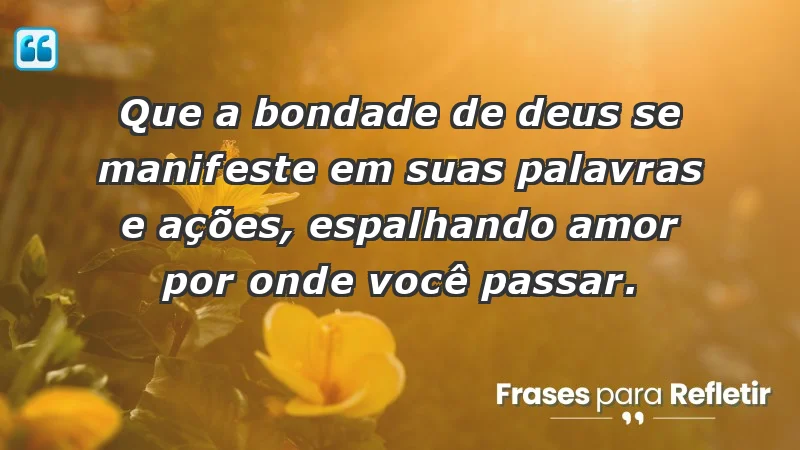 Que a bondade de deus se manifeste em suas palavras e ações, espalhando amor por onde você passar.

Frases para Refletir